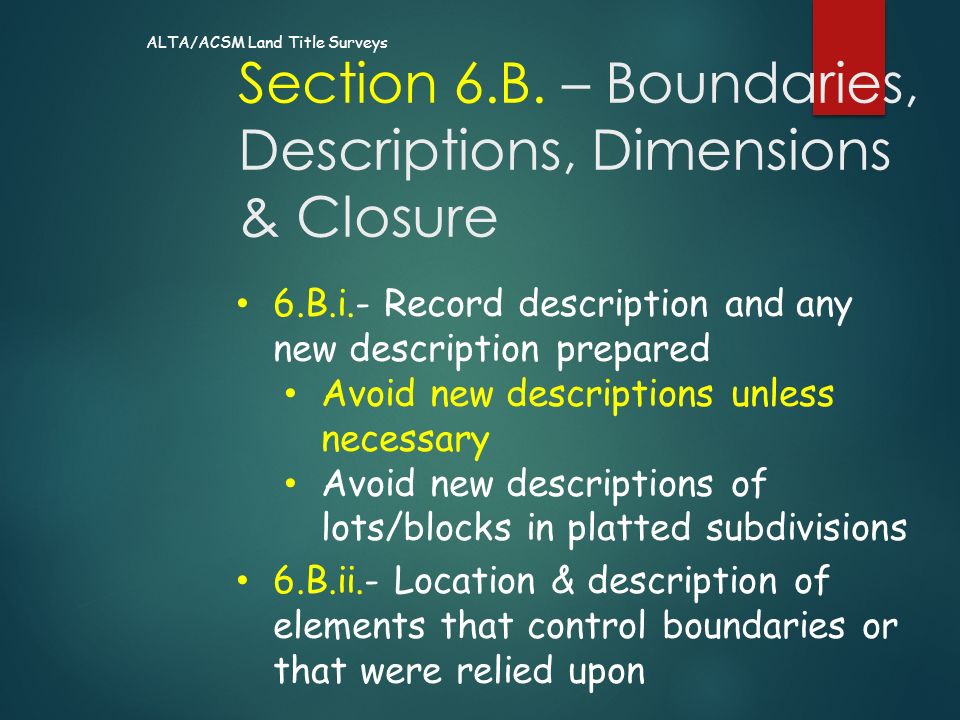 ALTA/ACSM Land Title Surveys

Section 6.B. – Boundaries, Descriptions, Dimensions & Closure

• 6.B.i.- Record description and any new description prepared
  • Avoid new descriptions unless necessary
  • Avoid new descriptions of lots/blocks in platted subdivisions
• 6.B.ii.- Location & description of elements that control boundaries or that were relied upon